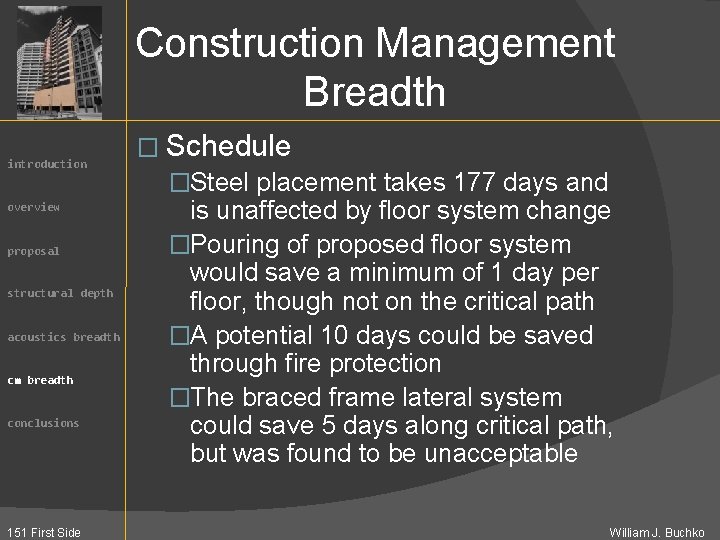 Construction Management Breadth

introduction

overview

proposal

structural depth

acoustics breadth

cm breadth

conclusions

□ Schedule

□Steel placement takes 177 days and is unaffected by floor system change

□Pouring of proposed floor system would save a minimum of 1 day per floor, though not on the critical path

□A potential 10 days could be saved through fire protection

□The braced frame lateral system could save 5 days along critical path, but was found to be unacceptable

151 First Side

William J. Buchko